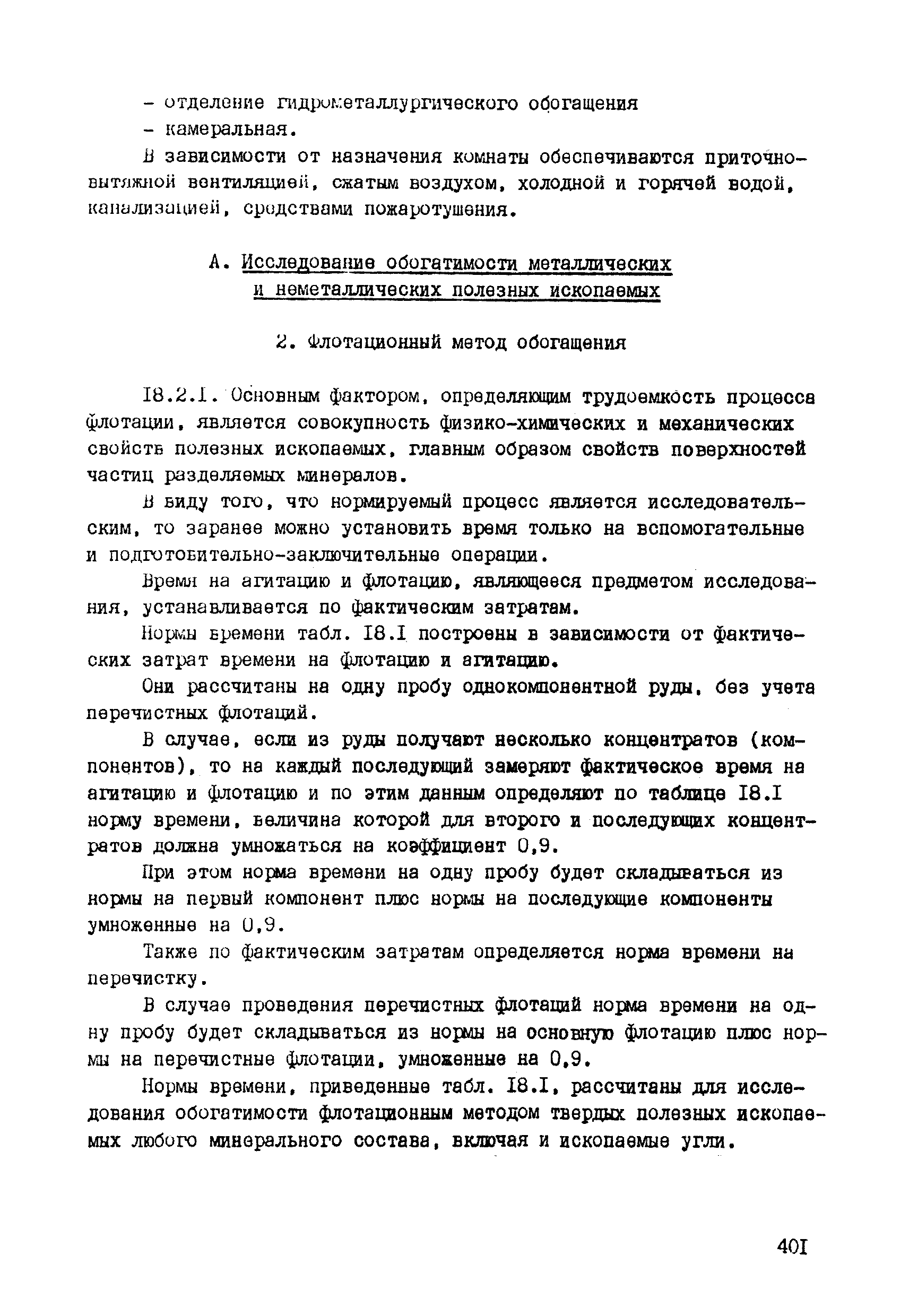 - отделение гидрометаллургического обогащения
- камеральная.

В зависимости от назначения комнаты обеспечиваются приточно-вытяжной вентиляцией, сжатым воздухом, холодной и горячей водой, канализацией, средствами пожаротушения.

А. Исследование обогатимости металлических и неметаллических полезных ископаемых

2. Флотационный метод обогащения

I8.2.I. Основным фактором, определяющим трудоемкость процесса флотации, является совокупность физико-химических и механических свойств полезных ископаемых, главным образом свойств поверхностей частиц разделяемых минералов.

В виду того, что нормируемый процесс является исследовательским, то заранее можно установить время только на вспомогательные и подготовительно-заключительные операции.

Время на агитацию и флотацию, являющееся предметом исследования, устанавливается по фактическим затратам.

Нормы времени табл. I8.I построены в зависимости от фактических затрат времени на флотацию и агитацию.

Они рассчитаны на одну пробу однокомпонентной руды, без учета перечистных флотаций.

В случае, если из руды получают несколько концентратов (компонентов), то на каждый последующий замеряют фактическое время на агитацию и флотацию и по этим данным определяют по таблице I8.I норму времени, величина которой для второго и последующих концентратов должна умножаться на коэффициент 0,9.

При этом норма времени на одну пробу будет складываться из нормы на первый компонент плюс нормы на последующие компоненты умноженные на 0,9.

Также по фактическим затратам определяется норма времени на перечистку.

В случае проведения перечистных флотаций норма времени на одну пробу будет складываться из нормы на основную флотацию плюс нормы на перечистные флотации, умноженные на 0,9.

Нормы времени, приведенные табл. I8.I, рассчитаны для исследования обогатимости флотационным методом твердых полезных ископаемых любого минерального состава, включая и ископаемые угли.

40I